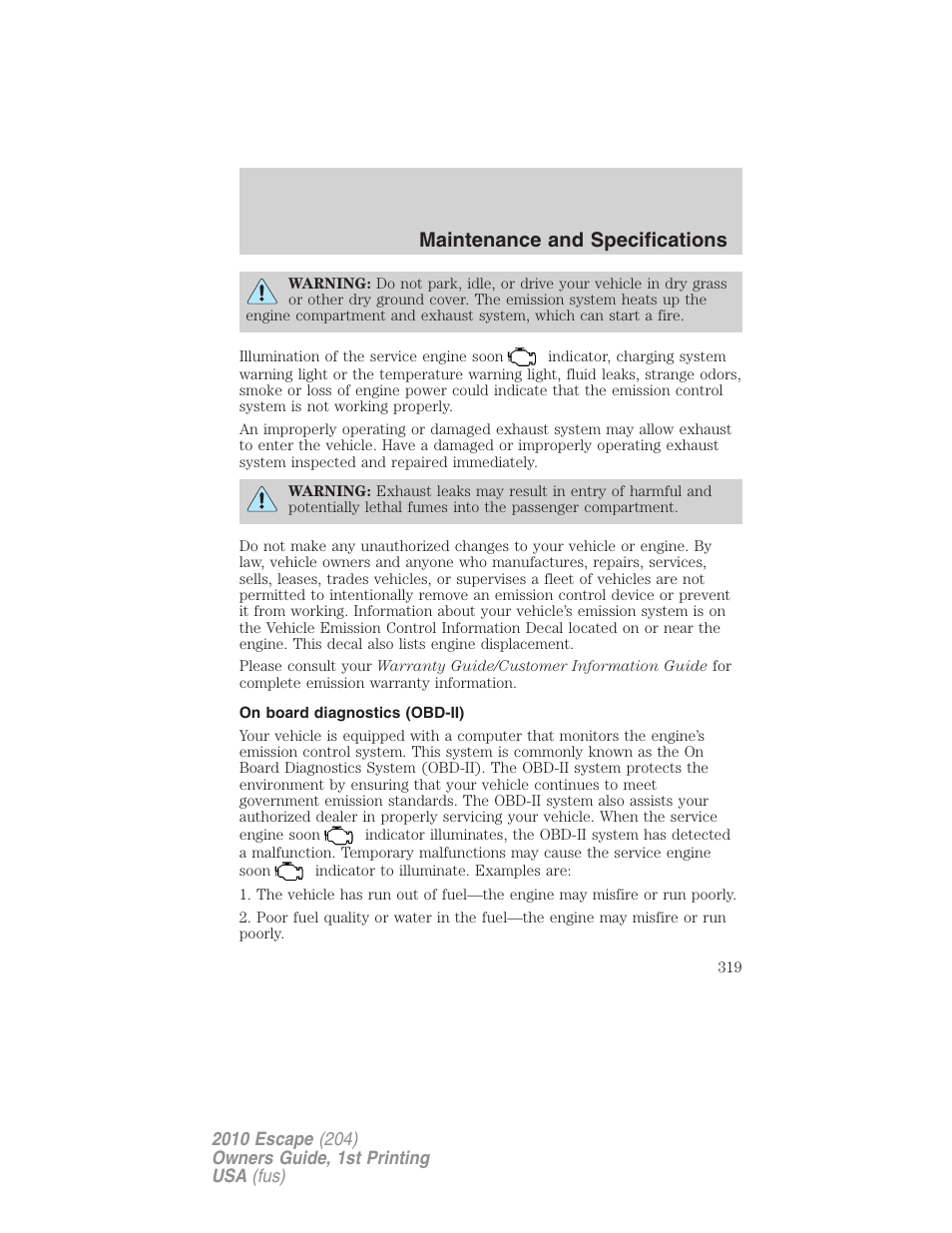 Maintenance and Specifications

WARNING: Do not park, idle, or drive your vehicle in dry grass or other dry ground cover. The emission system heats up the engine compartment and exhaust system, which can start a fire.

Illumination of the service engine soon indicator, charging system warning light or the temperature warning light, fluid leaks, strange odors, smoke or loss of engine power could indicate that the emission control system is not working properly.

An improperly operating or damaged exhaust system may allow exhaust to enter the vehicle. Have a damaged or improperly operating exhaust system inspected and repaired immediately.

WARNING: Exhaust leaks may result in entry of harmful and potentially lethal fumes into the passenger compartment.

Do not make any unauthorized changes to your vehicle or engine. By law, vehicle owners and anyone who manufactures, repairs, services, sells, leases, trades vehicles, or supervises a fleet of vehicles are not permitted to intentionally remove an emission control device or prevent it from working. Information about your vehicle's emission system is on the Vehicle Emission Control Information Decal located on or near the engine. This decal also lists engine displacement.

Please consult your Warranty Guide/Customer Information Guide for complete emission warranty information.

On board diagnostics (OBD-II)

Your vehicle is equipped with a computer that monitors the engine's emission control system. This system is commonly known as the On Board Diagnostics System (OBD-II). The OBD-II system protects the environment by ensuring that your vehicle continues to meet government emission standards. The OBD-II system also assists your authorized dealer in properly servicing your vehicle. When the service engine soon indicator illuminates, the OBD-II system has detected a malfunction. Temporary malfunctions may cause the service engine soon indicator to illuminate. Examples are:

1. The vehicle has run out of fuel—the engine may misfire or run poorly.

2. Poor fuel quality or water in the fuel—the engine may misfire or run poorly.

319

2010 Escape (204)
Owners Guide, 1st Printing
USA (fus)